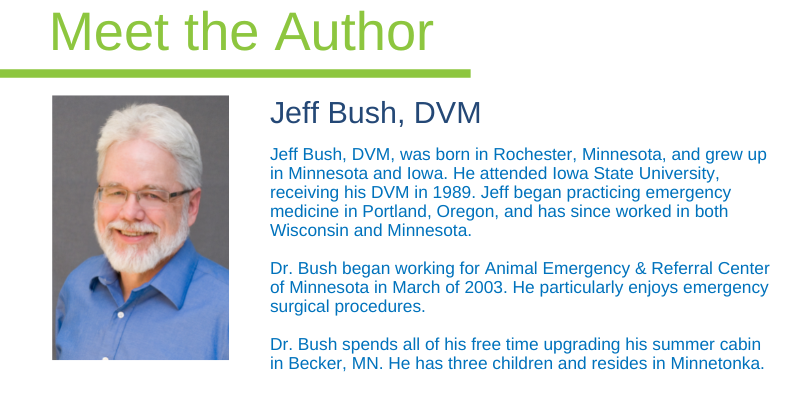 Meet the Author

Jeff Bush, DVM

Jeff Bush, DVM, was born in Rochester, Minnesota, and grew up in Minnesota and Iowa. He attended Iowa State University, receiving his DVM in 1989. Jeff began practicing emergency medicine in Portland, Oregon, and has since worked in both Wisconsin and Minnesota.

Dr. Bush began working for Animal Emergency & Referral Center of Minnesota in March of 2003. He particularly enjoys emergency surgical procedures.

Dr. Bush spends all of his free time upgrading his summer cabin in Becker, MN. He has three children and resides in Minnetonka.